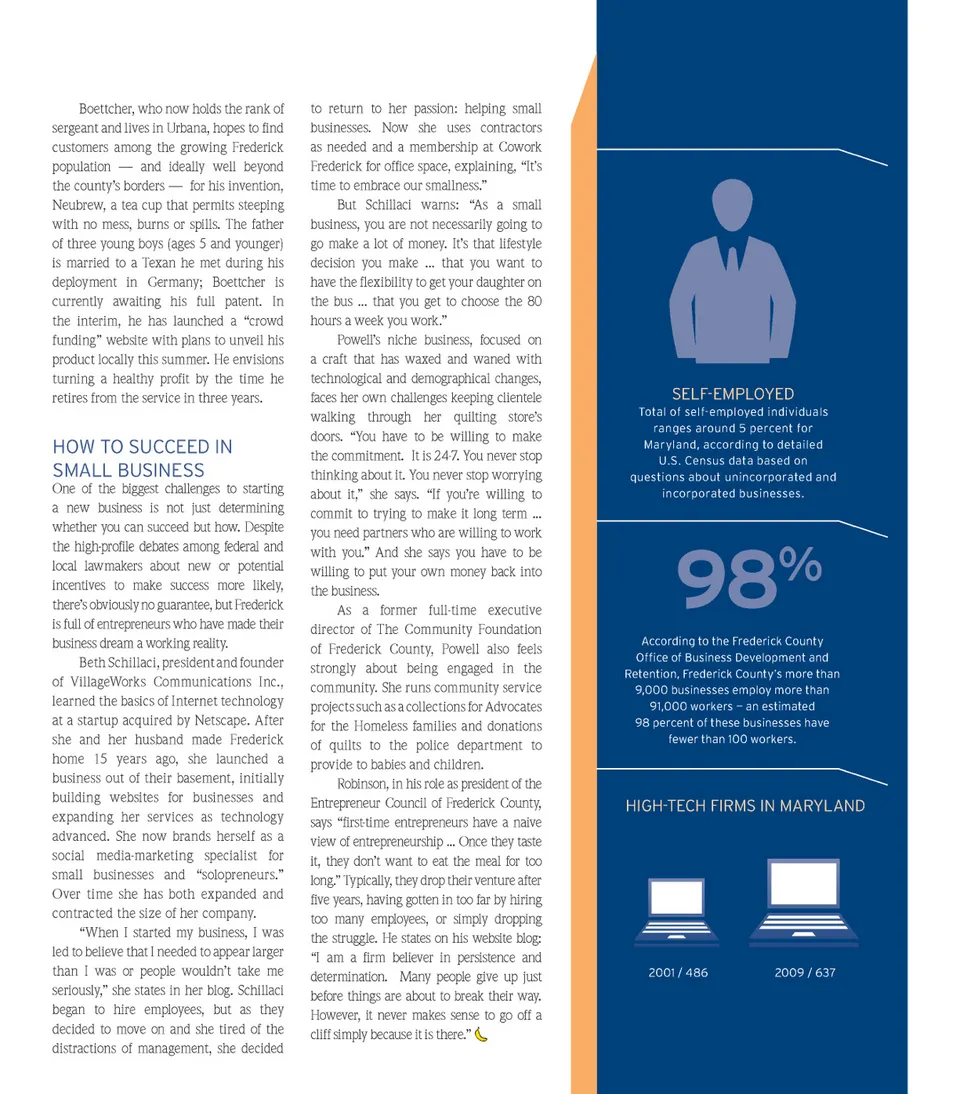 Boettcher, who now holds the rank of sergeant and lives in Urbana, hopes to find customers among the growing Frederick population — and ideally well beyond the county's borders — for his invention, Neubrew, a tea cup that permits steeping with no mess, burns or spills. The father of three young boys (ages 5 and younger) is married to a Texan he met during his deployment in Germany; Boettcher is currently awaiting his full patent. In the interim, he has launched a "crowd funding" website with plans to unveil his product locally this summer. He envisions turning a healthy profit by the time he retires from the service in three years.

HOW TO SUCCEED IN SMALL BUSINESS

One of the biggest challenges to starting a new business is not just determining whether you can succeed but how. Despite the high-profile debates among federal and local lawmakers about new or potential incentives to make success more likely, there's obviously no guarantee, but Frederick is full of entrepreneurs who have made their business dream a working reality.

Beth Schillaci, president and founder of VillageWorks Communications Inc., learned the basics of Internet technology at a startup acquired by Netscape. After she and her husband made Frederick home 15 years ago, she launched a business out of their basement, initially building websites for businesses and expanding her services as technology advanced. She now brands herself as a social media-marketing specialist for small businesses and "solopreneurs." Over time she has both expanded and contracted the size of her company.

"When I started my business, I was led to believe that I needed to appear larger than I was or people wouldn't take me seriously," she states in her blog. Schillaci began to hire employees, but as they decided to move on and she tired of the distractions of management, she decided to return to her passion: helping small businesses. Now she uses contractors as needed and a membership at Cowork Frederick for office space, explaining, "It's time to embrace our smallness."

But Schillaci warns: "As a small business, you are not necessarily going to go make a lot of money. It's that lifestyle decision you make ... that you want to have the flexibility to get your daughter on the bus ... that you get to choose the 80 hours a week you work."

Powell's niche business, focused on a craft that has waxed and waned with technological and demographical changes, faces her own challenges keeping clientele walking through her quilting store's doors. "You have to be willing to make the commitment. It is 24-7. You never stop thinking about it. You never stop worrying about it," she says. "If you're willing to commit to trying to make it long term ... you need partners who are willing to work with you." And she says you have to be willing to put your own money back into the business.

As a former full-time executive director of The Community Foundation of Frederick County, Powell also feels strongly about being engaged in the community. She runs community service projects such as a collections for Advocates for the Homeless families and donations of quilts to the police department to provide to babies and children.

Robinson, in his role as president of the Entrepreneur Council of Frederick County, says "first-time entrepreneurs have a naive view of entrepreneurship ... Once they taste it, they don't want to eat the meal for too long." Typically, they drop their venture after five years, having gotten in too far by hiring too many employees, or simply dropping the struggle. He states on his website blog: "I am a firm believer in persistence and determination. Many people give up just before things are about to break their way. However, it never makes sense to go off a cliff simply because it is there."

SELF-EMPLOYED
Total of self-employed individuals ranges around 5 percent for Maryland, according to detailed U.S. Census data based on questions about unincorporated and incorporated businesses.

98%

According to the Frederick County Office of Business Development and Retention, Frederick County's more than 9,000 businesses employ more than 91,000 workers – an estimated 98 percent of these businesses have fewer than 100 workers.

HIGH-TECH FIRMS IN MARYLAND

2001 / 486

2009 / 637